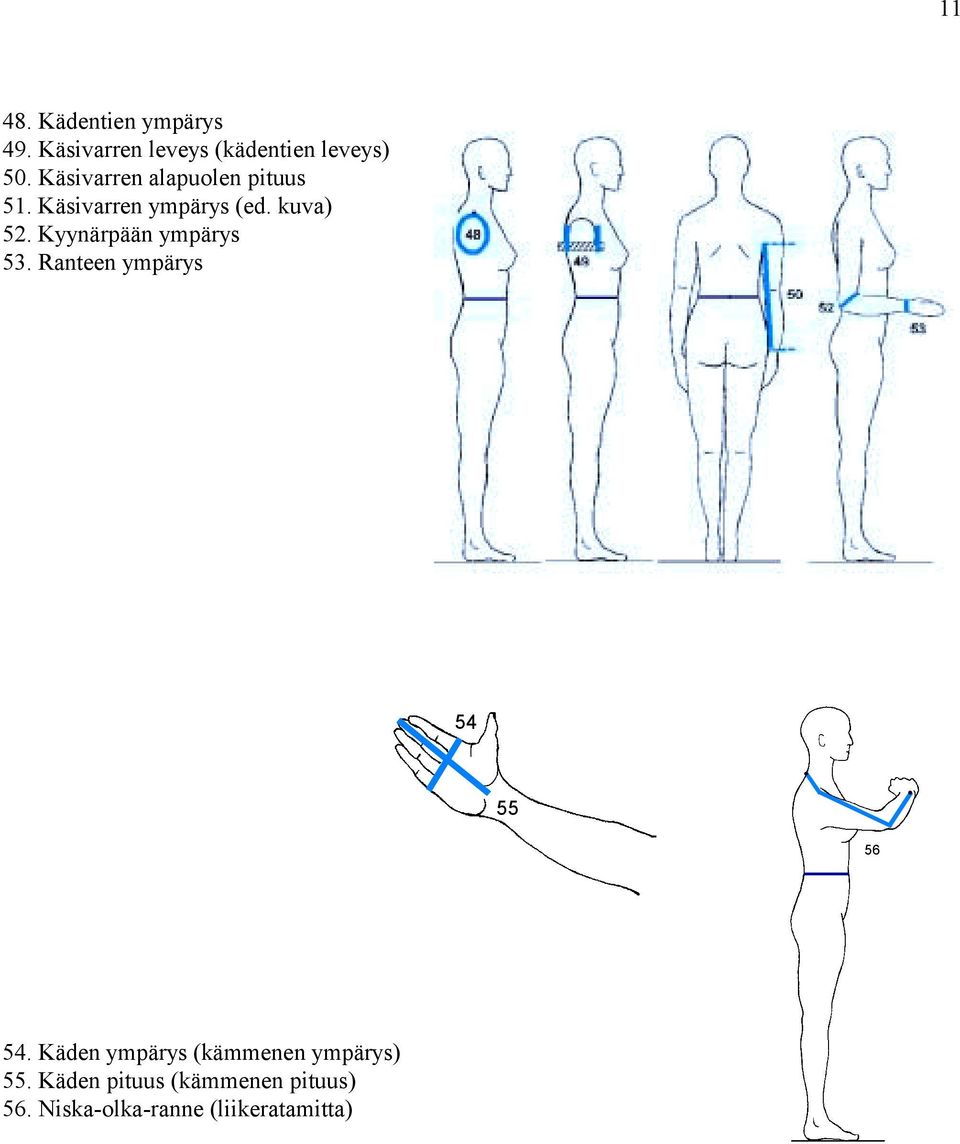 11

48. Kädentien ympärys
49. Käsivarren leveys (kädentien leveys)
50. Käsivarren alapuolen pituus
51. Käsivarren ympärys (ed. kuva)
52. Kyynärpään ympärys
53. Ranteen ympärys

48
49
50
52
53

54
55
56

54. Käden ympärys (kämmenen ympärys)
55. Käden pituus (kämmenen pituus)
56. Niska-olka-ranne (liikeratamitta)